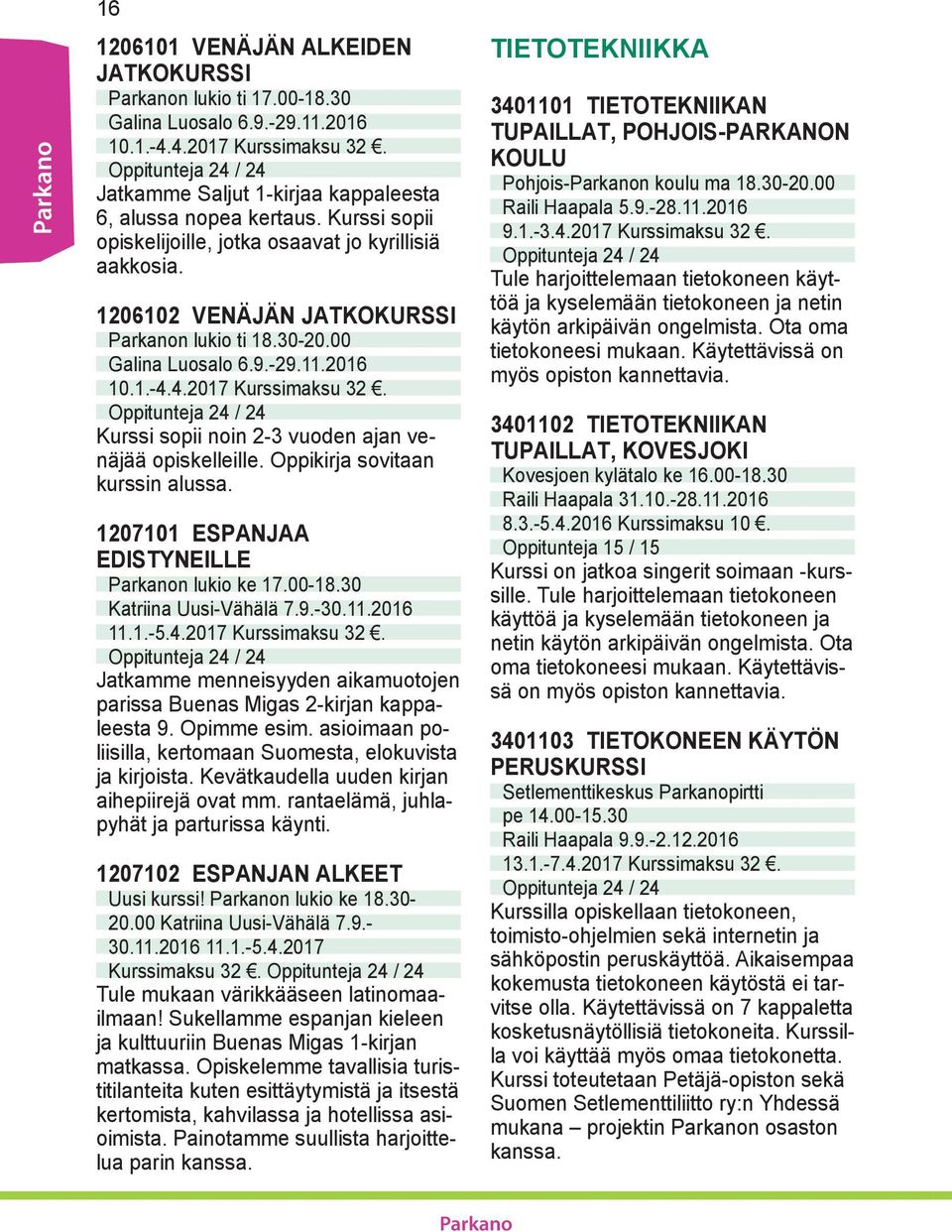 16

Parkano

1206101 VENÄJÄN ALKEIDEN JATKOKURSSI
Parkanon lukio ti 17.00-18.30
Galina Luosalo 6.9.-29.11.2016
10.1.-4.4.2017 Kurssimaksu 32 €.
Oppitunteja 24 / 24
Jatkamme Saljut 1-kirjaa kappaleesta 6, alussa nopea kertaus. Kurssi sopii opiskelijoille, jotka osaavat jo kyrillisiä aakkosia.

1206102 VENÄJÄN JATKOKURSSI
Parkanon lukio ti 18.30-20.00
Galina Luosalo 6.9.-29.11.2016
10.1.-4.4.2017 Kurssimaksu 32 €.
Oppitunteja 24 / 24
Kurssi sopii noin 2-3 vuoden ajan venäjää opiskelleille. Oppikirja sovitaan kurssin alussa.

1207101 ESPANJAA EDISTYNEILLE
Parkanon lukio ke 17.00-18.30
Katriina Uusi-Vähälä 7.9.-30.11.2016
11.1.-5.4.2017 Kurssimaksu 32 €.
Oppitunteja 24 / 24
Jatkamme menneisyyden aikamuotojen parissa Buenas Migas 2-kirjan kappaleesta 9. Opimme esim. asioimaan poliisilla, kertomaan Suomesta, elokuvista ja kirjoista. Kevätkaudella uuden kirjan aihepiirejä ovat mm. rantaelämä, juhlapyhät ja parturissa käynti.

1207102 ESPANJAN ALKEET
Uusi kurssi! Parkanon lukio ke 18.30-20.00 Katriina Uusi-Vähälä 7.9.-30.11.2016 11.1.-5.4.2017
Kurssimaksu 32 €. Oppitunteja 24 / 24
Tule mukaan värikkääseen latinomaailmaan! Sukellamme espanjan kieleen ja kulttuuriin Buenas Migas 1-kirjan matkassa. Opiskelemme tavallisia turistitilanteita kuten esittäytymistä ja itsestä kertomista, kahvilassa ja hotellissa asioimista. Painotamme suullista harjoittelua parin kanssa.

TIETOTEKNIIKKA

3401101 TIETOTEKNIIKAN TUPAILLAT, POHJOIS-PARKANON KOULU
Pohjois-Parkanon koulu ma 18.30-20.00
Raili Haapala 5.9.-28.11.2016
9.1.-3.4.2017 Kurssimaksu 32 €.
Oppitunteja 24 / 24
Tule harjoittelemaan tietokoneen käyttöä ja kyselemään tietokoneen ja netin käytön arkipäivän ongelmista. Ota oma tietokoneesi mukaan. Käytettävissä on myös opiston kannettavia.

3401102 TIETOTEKNIIKAN TUPAILLAT, KOVESJOKI
Kovesjoen kylätalo ke 16.00-18.30
Raili Haapala 31.10.-28.11.2016
8.3.-5.4.2016 Kurssimaksu 10 €.
Oppitunteja 15 / 15
Kurssi on jatkoa singerit soimaan -kurssille. Tule harjoittelemaan tietokoneen käyttöä ja kyselemään tietokoneen ja netin käytön arkipäivän ongelmista. Ota oma tietokoneesi mukaan. Käytettävissä on myös opiston kannettavia.

3401103 TIETOKONEEN KÄYTÖN PERUSKURSSI
Setlementtikeskus Parkanopirtti
pe 14.00-15.30
Raili Haapala 9.9.-2.12.2016
13.1.-7.4.2017 Kurssimaksu 32 €.
Oppitunteja 24 / 24
Kurssilla opiskellaan tietokoneen, toimisto-ohjelmien sekä internetin ja sähköpostin peruskäyttöä. Aikaisempaa kokemusta tietokoneen käytöstä ei tarvitse olla. Käytettävissä on 7 kappaletta kosketusnäytöllisiä tietokoneita. Kurssilla voi käyttää myös omaa tietokonetta. Kurssi toteutetaan Petäjä-opiston sekä Suomen Setlementtiliitto ry:n Yhdessä mukana – projektin Parkanon osaston kanssa.

Parkano